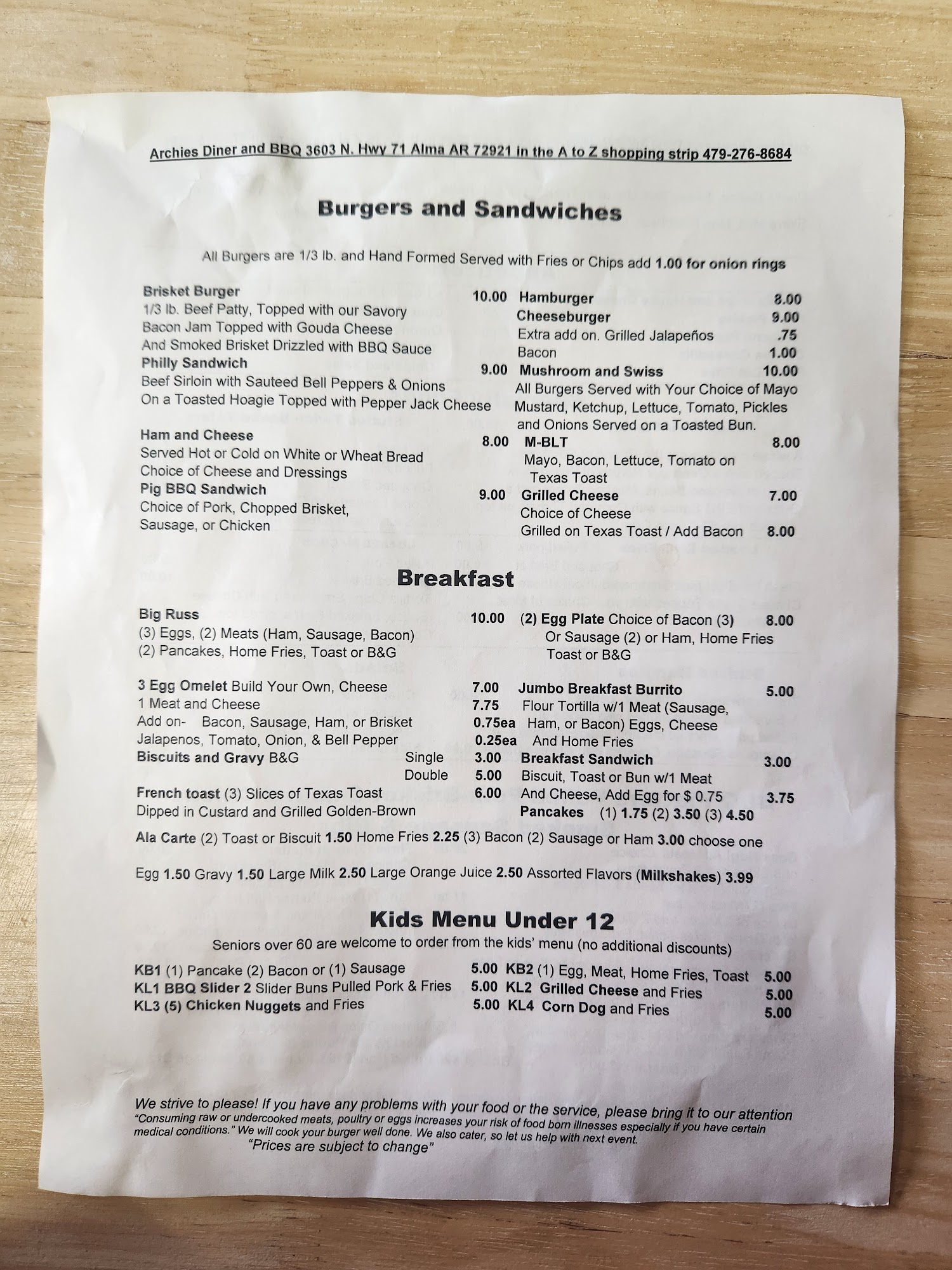 Archies Diner and BBQ 3603 N. Hwy 71 Alma AR 72921 in the A to Z shopping strip 479-276-8684

Burgers and Sandwiches

All Burgers are 1/3 lb. and Hand Formed Served with Fries or Chips add 1.00 for onion rings

Brisket Burger 10.00
1/3 lb. Beef Patty, Topped with our Savory Bacon Jam Topped with Gouda Cheese And Smoked Brisket Drizzled with BBQ Sauce
Philly Sandwich 9.00
Beef Sirloin with Sauteed Bell Peppers & Onions On a Toasted Hoagie Topped with Pepper Jack Cheese

Ham and Cheese 8.00
Served Hot or Cold on White or Wheat Bread Choice of Cheese and Dressings
Pig BBQ Sandwich 9.00
Choice of Pork, Chopped Brisket, Sausage, or Chicken

Hamburger 8.00
Cheeseburger 9.00
Extra add on. Grilled Jalapeños .75
Bacon 1.00
Mushroom and Swiss 10.00
All Burgers Served with Your Choice of Mayo Mustard, Ketchup, Lettuce, Tomato, Pickles and Onions Served on a Toasted Bun.
M-BLT 8.00
Mayo, Bacon, Lettuce, Tomato on Texas Toast
Grilled Cheese 7.00
Choice of Cheese
Grilled on Texas Toast / Add Bacon 8.00

Breakfast

Big Russ 10.00
(3) Eggs, (2) Meats (Ham, Sausage, Bacon)
(2) Pancakes, Home Fries, Toast or B&G

3 Egg Omelet Build Your Own, Cheese 7.00
1 Meat and Cheese 7.75
Add on- Bacon, Sausage, Ham, or Brisket 0.75ea
Jalapenos, Tomato, Onion, & Bell Pepper 0.25ea
Biscuits and Gravy B&G Single 3.00
Double 5.00
French toast (3) Slices of Texas Toast 6.00
Dipped in Custard and Grilled Golden-Brown

(2) Egg Plate Choice of Bacon (3) 8.00
Or Sausage (2) or Ham, Home Fries Toast or B&G

Jumbo Breakfast Burrito 5.00
Flour Tortilla w/1 Meat (Sausage, Ham, or Bacon) Eggs, Cheese And Home Fries
Breakfast Sandwich 3.00
Biscuit, Toast or Bun w/1 Meat And Cheese, Add Egg for $ 0.75 3.75
Pancakes (1) 1.75 (2) 3.50 (3) 4.50

Ala Carte (2) Toast or Biscuit 1.50 Home Fries 2.25 (3) Bacon (2) Sausage or Ham 3.00 choose one

Egg 1.50 Gravy 1.50 Large Milk 2.50 Large Orange Juice 2.50 Assorted Flavors (Milkshakes) 3.99

Kids Menu Under 12
Seniors over 60 are welcome to order from the kids' menu (no additional discounts)

KB1 (1) Pancake (2) Bacon or (1) Sausage 5.00
KL1 BBQ Slider 2 Slider Buns Pulled Pork & Fries 5.00
KL3 (5) Chicken Nuggets and Fries 5.00
KB2 (1) Egg, Meat, Home Fries, Toast 5.00
KL2 Grilled Cheese and Fries 5.00
KL4 Corn Dog and Fries 5.00

We strive to please! If you have any problems with your food or the service, please bring it to our attention
"Consuming raw or undercooked meats, poultry or eggs increases your risk of food born illnesses especially if you have certain medical conditions." We will cook your burger well done. We also cater, so let us help with next event.
"Prices are subject to change"